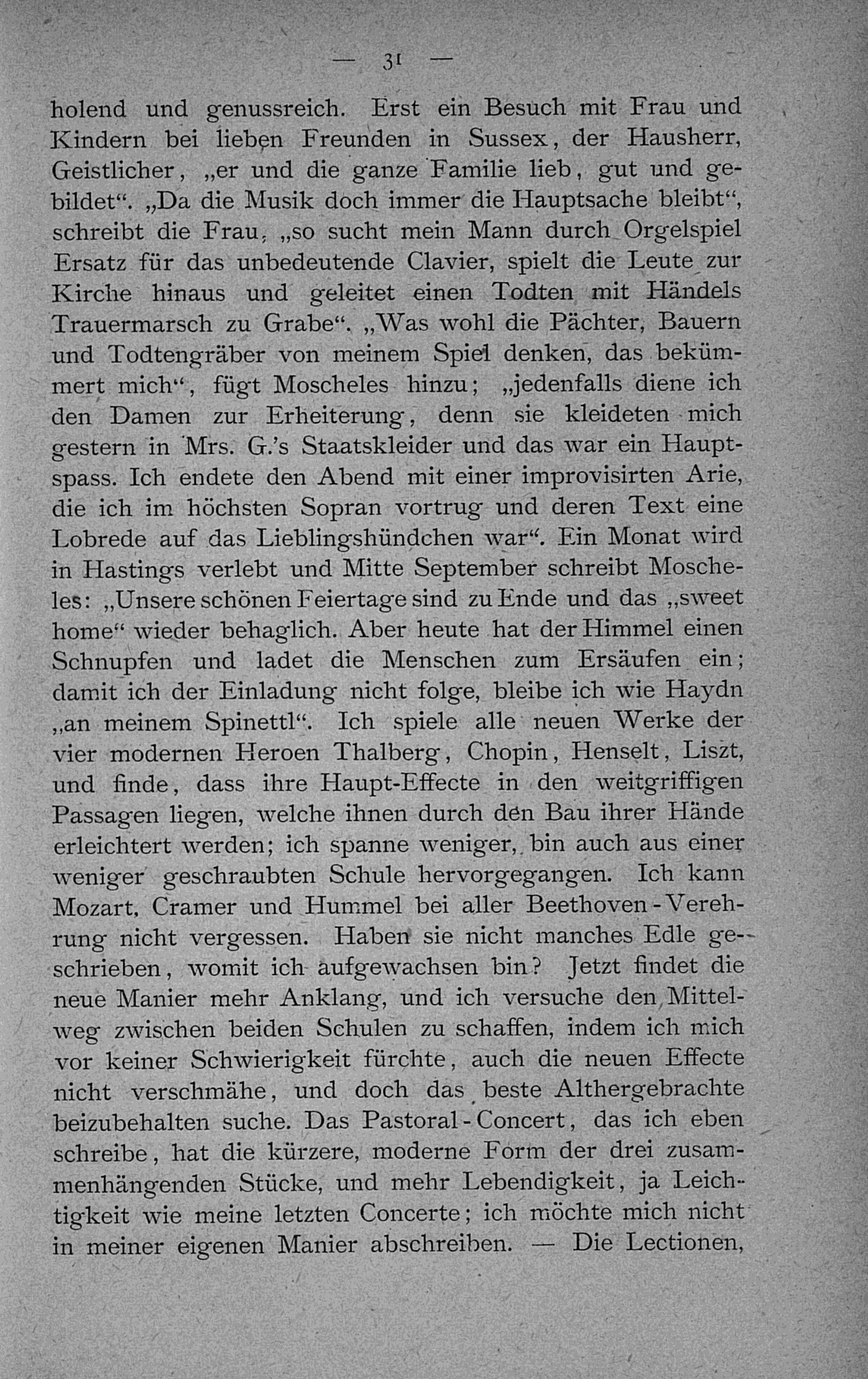 — 31 —

holend und genussreich. Erst ein Besuch mit Frau und Kindern bei lieben Freunden in Sussex, der Hausherr, Geistlicher, „er und die ganze Familie lieb, gut und gebildet“. „Da die Musik doch immer die Hauptsache bleibt“, schreibt die Frau, „so sucht mein Mann durch Orgelspiel Ersatz für das unbedeutende Clavier, spielt die Leute zur Kirche hinaus und geleitet einen Todten mit Händels Trauermarsch zu Grabe“. „Was wohl die Pächter, Bauern und Todtengräber von meinem Spiel denken, das bekümmert mich“, fügt Moscheles hinzu; „jedenfalls diene ich den Damen zur Erheiterung, denn sie kleideten mich gestern in Mrs. G.’s Staatskleider und das war ein Hauptspass. Ich endete den Abend mit einer improvisirten Arie, die ich im höchsten Sopran vortrug und deren Text eine Lobrede auf das Lieblingshündchen war“. Ein Monat wird in Hastings verlebt und Mitte September schreibt Moscheles: „Unsere schönen Feiertage sind zu Ende und das „sweet home“ wieder behaglich. Aber heute hat der Himmel einen Schnupfen und ladet die Menschen zum Ersäufen ein; damit ich der Einladung nicht folge, bleibe ich wie Haydn „an meinem Spinettl“. Ich spiele alle neuen Werke der vier modernen Heroen Thalberg, Chopin, Henselt, Liszt, und finde, dass ihre Haupt-Effecte in den weitgriffigen Passagen liegen, welche ihnen durch den Bau ihrer Hände erleichtert werden; ich spanne weniger, bin auch aus einer weniger geschraubten Schule hervorgegangen. Ich kann Mozart, Cramer und Hummel bei aller Beethoven-Verehrung nicht vergessen. Haben sie nicht manches Edle geschrieben, womit ich aufgewachsen bin? Jetzt findet die neue Manier mehr Anklang, und ich versuche den Mittelweg zwischen beiden Schulen zu schaffen, indem ich mich vor keiner Schwierigkeit fürchte, auch die neuen Effecte nicht verschmähe, und doch das beste Althergebrachte beizubehalten suche. Das Pastoral-Concert, das ich eben schreibe, hat die kürzere, moderne Form der drei zusammenhängenden Stücke, und mehr Lebendigkeit, ja Leichtigkeit wie meine letzten Concerte; ich möchte mich nicht in meiner eigenen Manier abschreiben. — Die Lectionen,